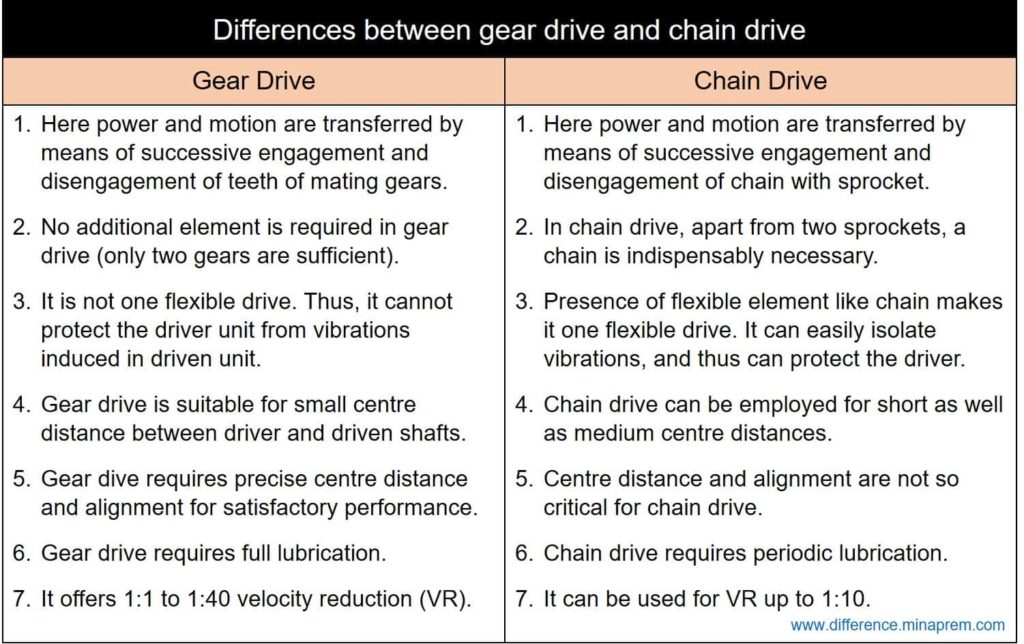 Differences between gear drive and chain drive

| Gear Drive | Chain Drive |
|---|---|
| 1. Here power and motion are transferred by means of successive engagement and disengagement of teeth of mating gears. | 1. Here power and motion are transferred by means of successive engagement and disengagement of chain with sprocket. |
| 2. No additional element is required in gear drive (only two gears are sufficient). | 2. In chain drive, apart from two sprockets, a chain is indispensably necessary. |
| 3. It is not one flexible drive. Thus, it cannot protect the driver unit from vibrations induced in driven unit. | 3. Presence of flexible element like chain makes it one flexible drive. It can easily isolate vibrations, and thus can protect the driver. |
| 4. Gear drive is suitable for small centre distance between driver and driven shafts. | 4. Chain drive can be employed for short as well as medium centre distances. |
| 5. Gear dive requires precise centre distance and alignment for satisfactory performance. | 5. Centre distance and alignment are not so critical for chain drive. |
| 6. Gear drive requires full lubrication. | 6. Chain drive requires periodic lubrication. |
| 7. It offers 1:1 to 1:40 velocity reduction (VR). | 7. It can be used for VR up to 1:10. |

www.difference.minaprem.com